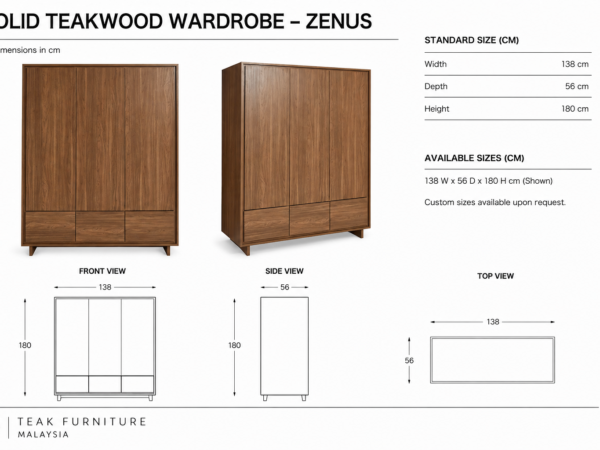 OLID TEAKWOOD WARDROBE – ZENUS

mensions in cm

STANDARD SIZE (CM)

| Width | 138 cm |
|---|---|
| Depth | 56 cm |
| Height | 180 cm |

AVAILABLE SIZES (CM)

138 W x 56 D x 180 H cm (Shown)

Custom sizes available upon request.

FRONT VIEW

138

180

SIDE VIEW

56

180

TOP VIEW

138

56

TEAK FURNITURE
MALAYSIA